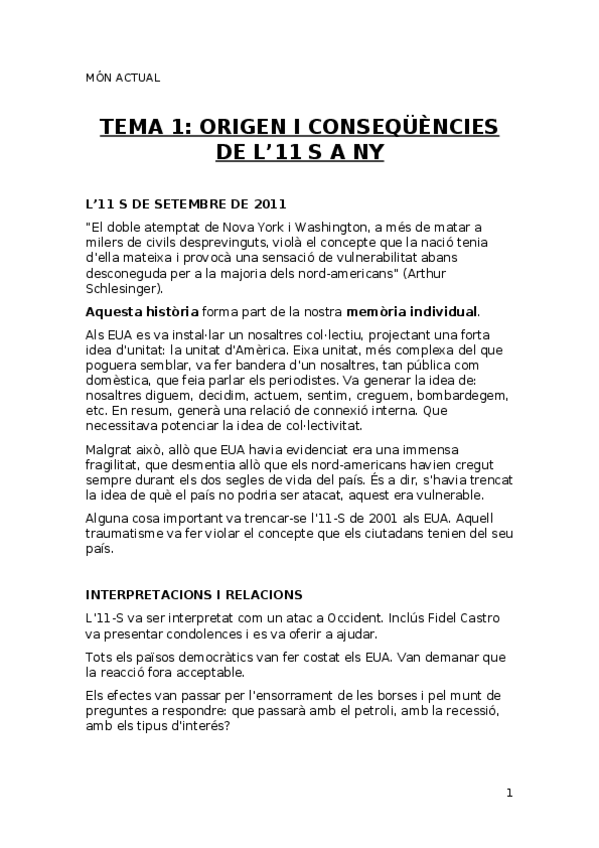 MÓN ACTUAL

TEMA 1: ORIGEN I CONSEQÜÈNCIES DE L'11 S A NY

L'11 S DE SETEMBRE DE 2011

"El doble atemptat de Nova York i Washington, a més de matar a milers de civils desprevinguts, violà el concepte que la nació tenia d'ella mateixa i provocà una sensació de vulnerabilitat abans desconeguda per a la majoria dels nord-americans" (Arthur Schlesinger).

Aquesta història forma part de la nostra memòria individual.

Als EUA es va instal·lar un nosaltres col·lectiu, projectant una forta idea d'unitat: la unitat d'Amèrica. Eixa unitat, més complexa del que poguera semblar, va fer bandera d'un nosaltres, tan pública com domèstica, que feia parlar els periodistes. Va generar la idea de: nosaltres diguem, decidim, actuem, sentim, creguem, bombardegem, etc. En resum, generà una relació de connexió interna. Que necessitava potenciar la idea de col·lectivitat.

Malgrat això, allò que EUA havia evidenciat era una immensa fragilitat, que desmentia allò que els nord-americans havien cregut sempre durant els dos segles de vida del país. És a dir, s'havia trencat la idea de què el país no podria ser atacat, aquest era vulnerable.

Alguna cosa important va trencar-se l'11-S de 2001 als EUA. Aquell traumatisme va fer violar el concepte que els ciutadans tenien del seu país.

INTERPRETACIONS I RELACIONS

L'11-S va ser interpretat com un atac a Occident. Inclús Fidel Castro va presentar condolences i es va oferir a ajudar.

Tots els països democràtics van fer costat els EUA. Van demanar que la reacció fora acceptable.

Els efectes van passar per l'ensorrament de les borses i pel munt de preguntes a respondre: que passarà amb el petroli, amb la recessió, amb els tipus d'interés?

1